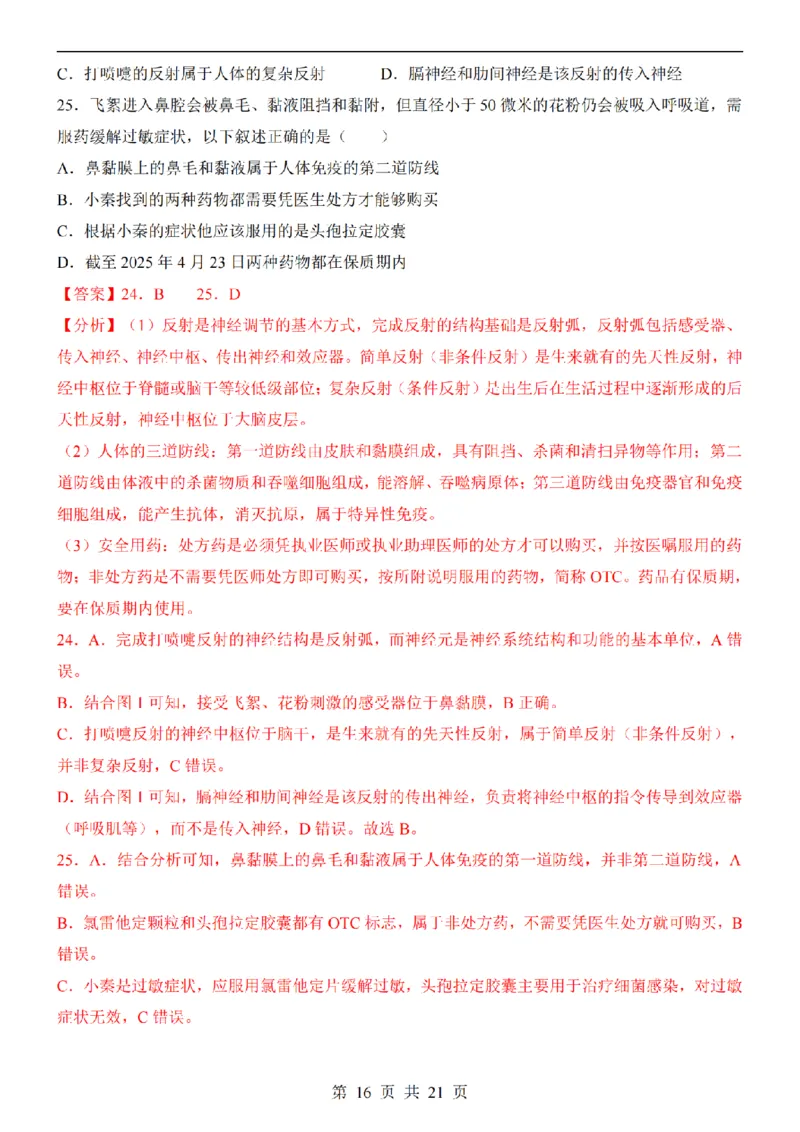 C．打喷嚏的反射属于人体的复杂反射 D．膈神经和肋间神经是该反射的传入神经

25．飞絮进入鼻腔会被鼻毛、黏液阻挡和黏附，但直径小于50微米的花粉仍会被吸入呼吸道，需服药缓解过敏症状，以下叙述正确的是（ ）

A．鼻黏膜上的鼻毛和黏液属于人体免疫的第二道防线

B．小秦找到的两种药物都需要凭医生处方才能够购买

C．根据小秦的症状他应该服用的是头孢拉定胶囊

D．截至2025年4月23日两种药物都在保质期内

【答案】24．B 25．D

【分析】（1）反射是神经调节的基本方式，完成反射的结构基础是反射弧，反射弧包括感受器、传入神经、神经中枢、传出神经和效应器。简单反射（非条件反射）是生来就有的先天性反射，神经中枢位于脊髓或脑干等较低级部位；复杂反射（条件反射）是出生后在生活过程中逐渐形成的后天性反射，神经中枢位于大脑皮层。

（2）人体的三道防线：第一道防线由皮肤和黏膜组成，具有阻挡、杀菌和清扫异物等作用；第二道防线由体液中的杀菌物质和吞噬细胞组成，能溶解、吞噬病原体；第三道防线由免疫器官和免疫细胞组成，能产生抗体，消灭抗原，属于特异性免疫。

（3）安全用药：处方药是必须凭执业医师或执业助理医师的处方才可以购买，并按医嘱服用的药物；非处方药是不需要凭医师处方即可购买，按所附说明服用的药物，简称OTC。药品有保质期，要在保质期内使用。

24．A．完成打喷嚏反射的神经结构是反射弧，而神经元是神经系统结构和功能的基本单位，A错误。

B．结合图1可知，接受飞絮、花粉刺激的感受器位于鼻黏膜，B正确。

C．打喷嚏反射的神经中枢位于脑干，是生来就有的先天性反射，属于简单反射（非条件反射），并非复杂反射，C错误。

D．结合图1可知，膈神经和肋间神经是该反射的传出神经，负责将神经中枢的指令传导到效应器（呼吸肌等），而不是传入神经，D错误。故选B。

25．A．结合分析可知，鼻黏膜上的鼻毛和黏液属于人体免疫的第一道防线，并非第二道防线，A错误。

B．氯雷他定颗粒和头孢拉定胶囊都有OTC标志，属于非处方药，不需要凭医生处方就可购买，B错误。

C．小秦是过敏症状，应服用氯雷他定片缓解过敏，头孢拉定胶囊主要用于治疗细菌感染，对过敏症状无效，C错误。

第16页 共21页